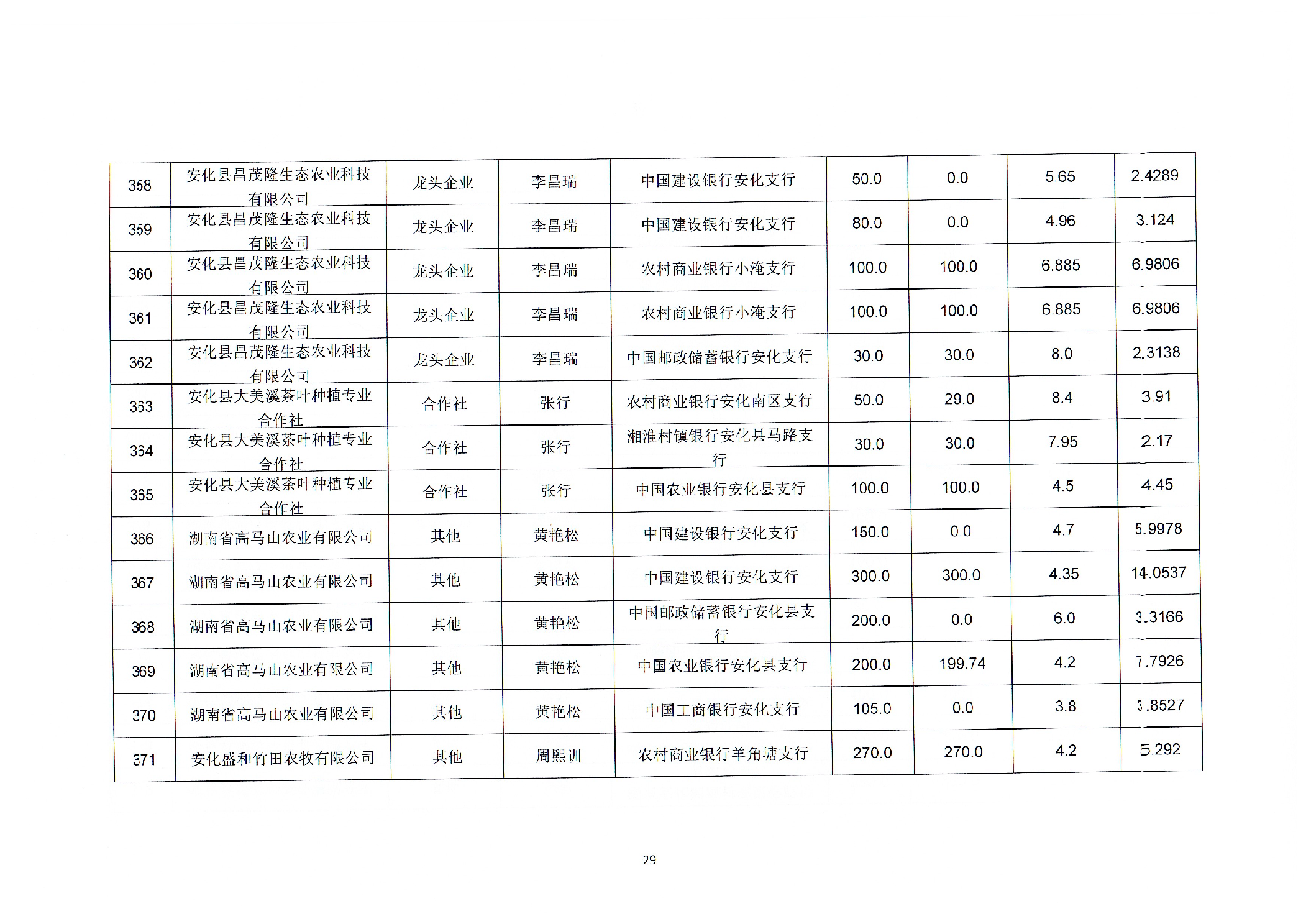 | 358 | 安化县昌茂隆生态农业科技有限公司 | 龙头企业 | 李昌瑞 | 中国建设银行安化支行 | 50.0 | 0.0 | 5.65 | 2.4289 |
|---|---|---|---|---|---|---|---|---|
| 359 | 安化县昌茂隆生态农业科技有限公司 | 龙头企业 | 李昌瑞 | 中国建设银行安化支行 | 80.0 | 0.0 | 4.96 | 3.124 |
| 360 | 安化县昌茂隆生态农业科技有限公司 | 龙头企业 | 李昌瑞 | 农村商业银行小淹支行 | 100.0 | 100.0 | 6.885 | 6.9806 |
| 361 | 安化县昌茂隆生态农业科技有限公司 | 龙头企业 | 李昌瑞 | 农村商业银行小淹支行 | 100.0 | 100.0 | 6.885 | 6.9806 |
| 362 | 安化县昌茂隆生态农业科技有限公司 | 龙头企业 | 李昌瑞 | 中国邮政储蓄银行安化支行 | 30.0 | 30.0 | 8.0 | 2.3138 |
| 363 | 安化县大美溪茶叶种植专业合作社 | 合作社 | 张行 | 农村商业银行安化南区支行 | 50.0 | 29.0 | 8.4 | 3.91 |
| 364 | 安化县大美溪茶叶种植专业合作社 | 合作社 | 张行 | 湘淮村镇银行安化县马路支行 | 30.0 | 30.0 | 7.95 | 2.17 |
| 365 | 安化县大美溪茶叶种植专业合作社 | 合作社 | 张行 | 中国农业银行安化县支行 | 100.0 | 100.0 | 4.5 | 4.45 |
| 366 | 湖南省高马山农业有限公司 | 其他 | 黄艳松 | 中国建设银行安化支行 | 150.0 | 0.0 | 4.7 | 5.9978 |
| 367 | 湖南省高马山农业有限公司 | 其他 | 黄艳松 | 中国建设银行安化支行 | 300.0 | 300.0 | 4.35 | 14.0537 |
| 368 | 湖南省高马山农业有限公司 | 其他 | 黄艳松 | 中国邮政储蓄银行安化县支行 | 200.0 | 0.0 | 6.0 | 3.3166 |
| 369 | 湖南省高马山农业有限公司 | 其他 | 黄艳松 | 中国农业银行安化县支行 | 200.0 | 199.74 | 4.2 | 7.7926 |
| 370 | 湖南省高马山农业有限公司 | 其他 | 黄艳松 | 中国工商银行安化支行 | 105.0 | 0.0 | 3.8 | 3.8527 |
| 371 | 安化盛和竹田农牧有限公司 | 其他 | 周熙训 | 农村商业银行羊角塘支行 | 270.0 | 270.0 | 4.2 | 5.292 |

29